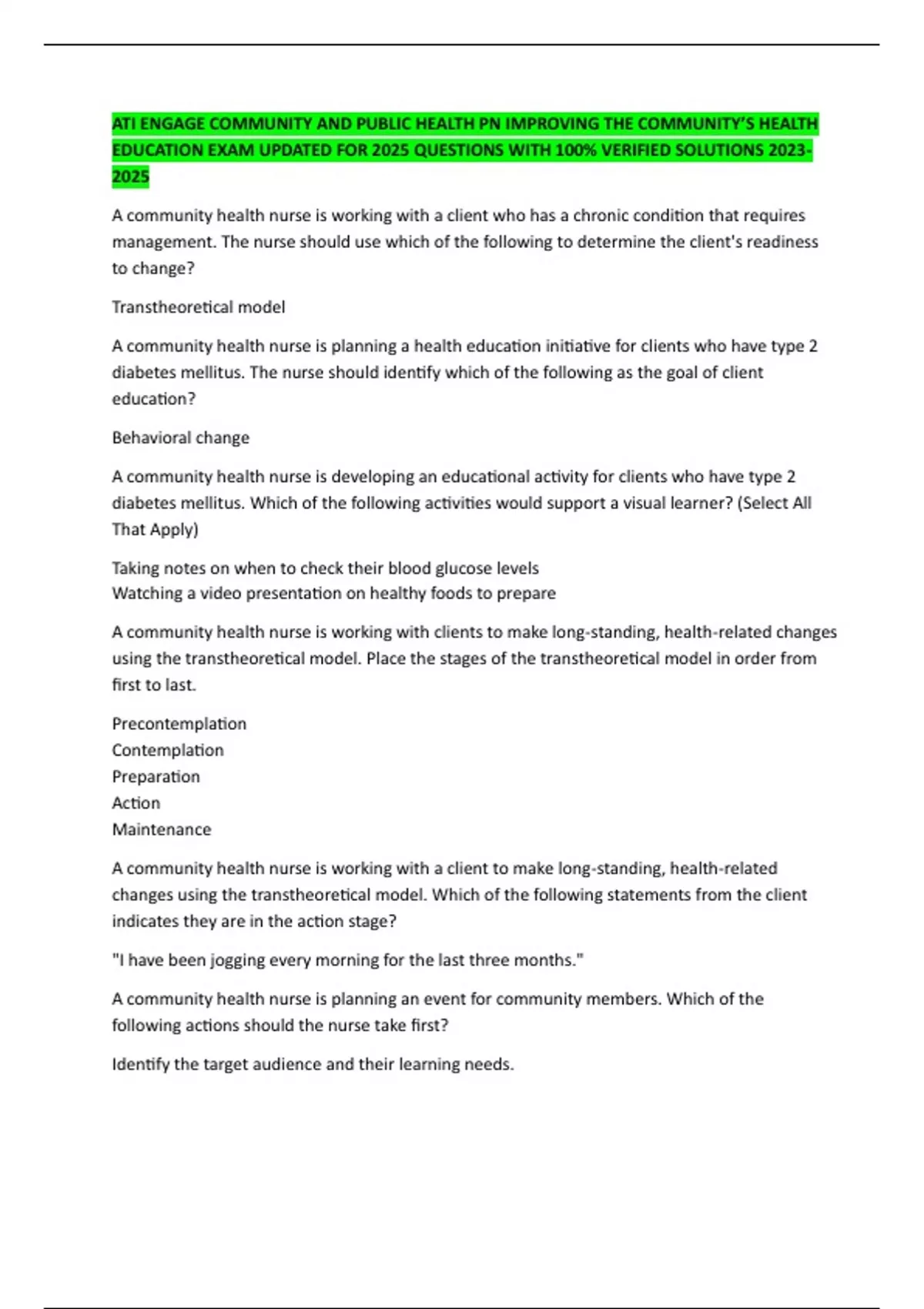 ATI ENGAGE COMMUNITY AND PUBLIC HEALTH PN IMPROVING THE COMMUNITY'S HEALTH EDUCATION EXAM UPDATED FOR 2025 QUESTIONS WITH 100% VERIFIED SOLUTIONS 2023-2025

A community health nurse is working with a client who has a chronic condition that requires management. The nurse should use which of the following to determine the client's readiness to change?

Transtheoretical model

A community health nurse is planning a health education initiative for clients who have type 2 diabetes mellitus. The nurse should identify which of the following as the goal of client education?

Behavioral change

A community health nurse is developing an educational activity for clients who have type 2 diabetes mellitus. Which of the following activities would support a visual learner? (Select All That Apply)

Taking notes on when to check their blood glucose levels
Watching a video presentation on healthy foods to prepare

A community health nurse is working with clients to make long-standing, health-related changes using the transtheoretical model. Place the stages of the transtheoretical model in order from first to last.

Precontemplation
Contemplation
Preparation
Action
Maintenance

A community health nurse is working with a client to make long-standing, health-related changes using the transtheoretical model. Which of the following statements from the client indicates they are in the action stage?

"I have been jogging every morning for the last three months."

A community health nurse is planning an event for community members. Which of the following actions should the nurse take first?

Identify the target audience and their learning needs.